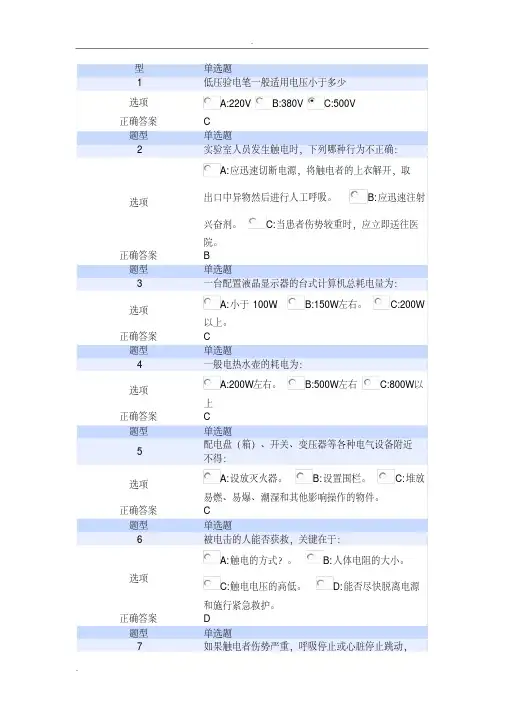 | 型 | 单选题 |
|---|---|
| 1 | 低压验电笔一般适用电压小于多少 |
| 选项 | A:220V B:380V C:500V |
| 正确答案 | C |
| 题型 | 单选题 |
| 2 | 实验室人员发生触电时，下列哪种行为不正确: |
| 选项 | A:应迅速切断电源，将触电者的上衣解开，取出口中异物然后进行人工呼吸。 B:应迅速注射兴奋剂。 C:当患者伤势较重时，应立即送往医院。 |
| 正确答案 | B |
| 题型 | 单选题 |
| 3 | 一台配置液晶显示器的台式计算机总耗电量为: |
| 选项 | A:小于 100W B:150W左右。 C:200W以上。 |
| 正确答案 | C |
| 题型 | 单选题 |
| 4 | 一般电热水壶的耗电为: |
| 选项 | A:200W左右。 B:500W左右 C:800W以上 |
| 正确答案 | C |
| 题型 | 单选题 |
| 5 | 配电盘（箱）、开关、变压器等各种电气设备附近不得: |
| 选项 | A:设放灭火器。 B:设置围栏。 C:堆放易燃、易爆、潮湿和其他影响操作的物件。 |
| 正确答案 | C |
| 题型 | 单选题 |
| 6 | 被电击的人能否获救，关键在于: |
| 选项 | A:触电的方式？。 B:人体电阻的大小。 C:触电电压的高低。 D:能否尽快脱离电源和施行紧急救护。 |
| 正确答案 | D |
| 题型 | 单选题 |
| 7 | 如果触电者伤势严重，呼吸停止或心脏停止跳动， |